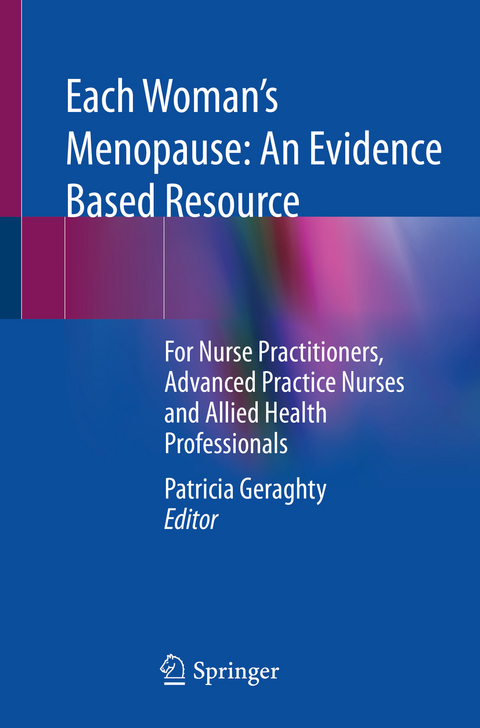 Each Woman's Menopause: An Evidence Based Resource

For Nurse Practitioners, Advanced Practice Nurses and Allied Health Professionals

Patricia Geraghty
Editor

Springer